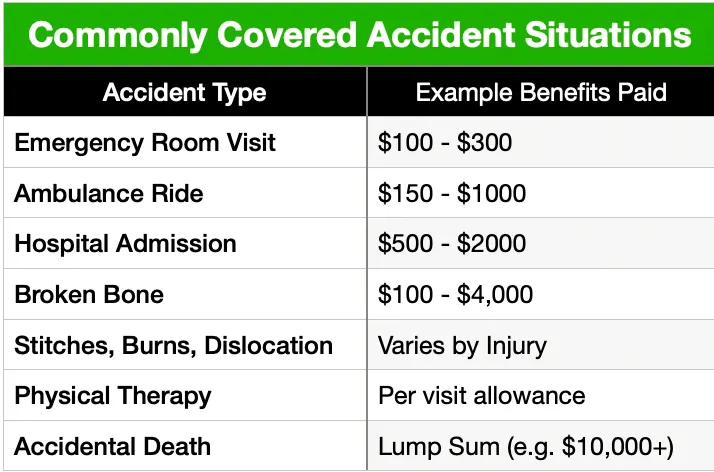 Commonly Covered Accident Situations

| Accident Type | Example Benefits Paid |
|---|---|
| Emergency Room Visit | \$100 - \$300 |
| Ambulance Ride | \$150 - \$1000 |
| Hospital Admission | \$500 - \$2000 |
| Broken Bone | \$100 - \$4,000 |
| Stitches, Burns, Dislocation | Varies by Injury |
| Physical Therapy | Per visit allowance |
| Accidental Death | Lump Sum (e.g. \$10,000+) |